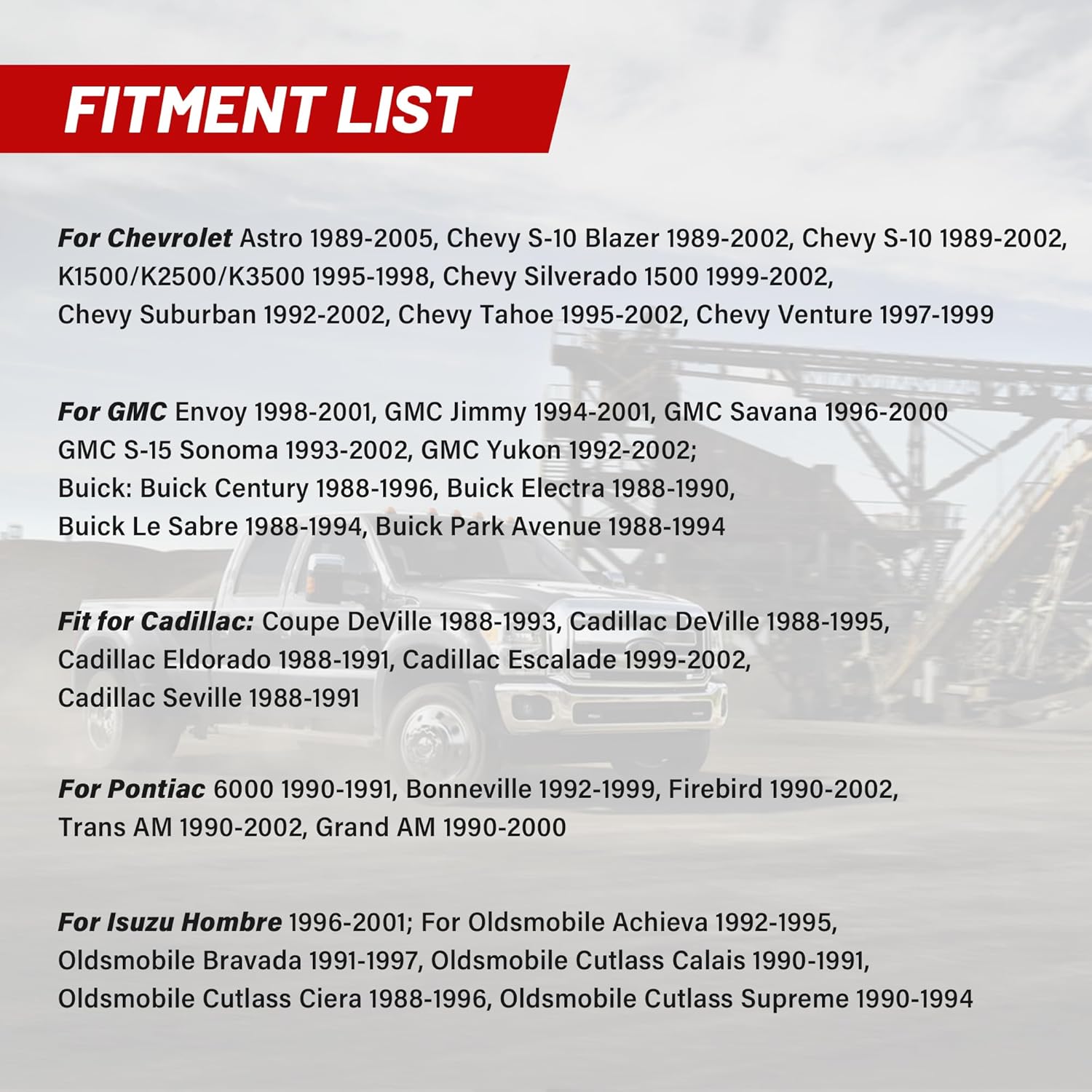 FITMENT LIST

For Chevrolet Astro 1989-2005, Chevy S-10 Blazer 1989-2002, Chevy S-10 1989-2002, K1500/K2500/K3500 1995-1998, Chevy Silverado 1500 1999-2002, Chevy Suburban 1992-2002, Chevy Tahoe 1995-2002, Chevy Venture 1997-1999

For GMC Envoy 1998-2001, GMC Jimmy 1994-2001, GMC Savana 1996-2000 GMC S-15 Sonoma 1993-2002, GMC Yukon 1992-2002; Buick: Buick Century 1988-1996, Buick Electra 1988-1990, Buick Le Sabre 1988-1994, Buick Park Avenue 1988-1994

Fit for Cadillac: Coupe DeVille 1988-1993, Cadillac DeVille 1988-1995, Cadillac Eldorado 1988-1991, Cadillac Escalade 1999-2002, Cadillac Seville 1988-1991

For Pontiac 6000 1990-1991, Bonneville 1992-1999, Firebird 1990-2002, Trans AM 1990-2002, Grand AM 1990-2000

For Isuzu Hombre 1996-2001; For Oldsmobile Achieva 1992-1995, Oldsmobile Bravada 1991-1997, Oldsmobile Cutlass Calais 1990-1991, Oldsmobile Cutlass Ciera 1988-1996, Oldsmobile Cutlass Supreme 1990-1994